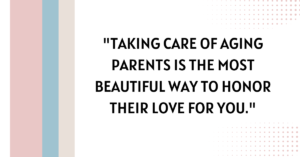 "TAKING CARE OF AGING PARENTS IS THE MOST BEAUTIFUL WAY TO HONOR THEIR LOVE FOR YOU."